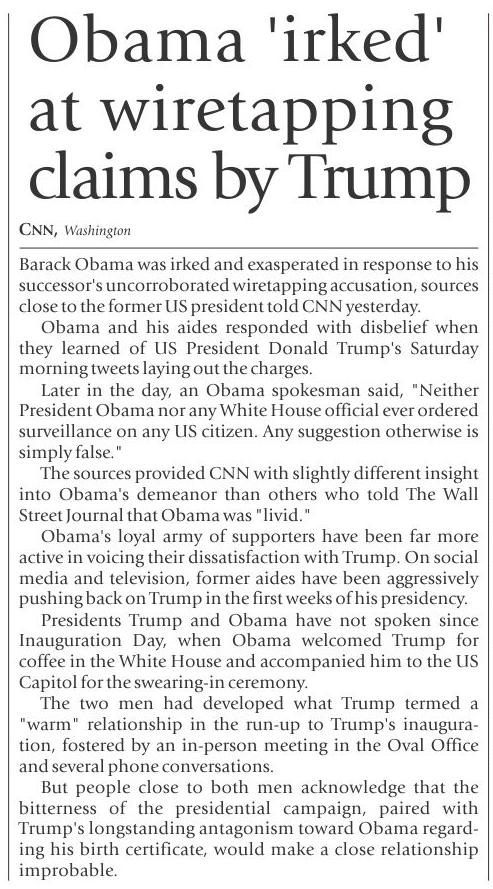 Obama 'irked' at wiretapping claims by Trump

CNN, Washington

Barack Obama was irked and exasperated in response to his successor's uncorroborated wiretapping accusation, sources close to the former US president told CNN yesterday.

Obama and his aides responded with disbelief when they learned of US President Donald Trump's Saturday morning tweets laying out the charges.

Later in the day, an Obama spokesman said, "Neither President Obama nor any White House official ever ordered surveillance on any US citizen. Any suggestion otherwise is simply false."

The sources provided CNN with slightly different insight into Obama's demeanor than others who told The Wall Street Journal that Obama was "livid."

Obama's loyal army of supporters have been far more active in voicing their dissatisfaction with Trump. On social media and television, former aides have been aggressively pushing back on Trump in the first weeks of his presidency.

Presidents Trump and Obama have not spoken since Inauguration Day, when Obama welcomed Trump for coffee in the White House and accompanied him to the US Capitol for the swearing-in ceremony.

The two men had developed what Trump termed a "warm" relationship in the run-up to Trump's inauguration, fostered by an in-person meeting in the Oval Office and several phone conversations.

But people close to both men acknowledge that the bitterness of the presidential campaign, paired with Trump's longstanding antagonism toward Obama regarding his birth certificate, would make a close relationship improbable.